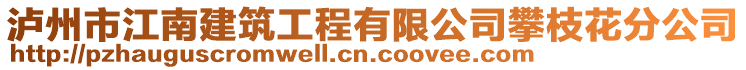 泸州市江南建筑工程有限公司攀枝花分公司
http://pzhauguscromwell.cn.coovee.com